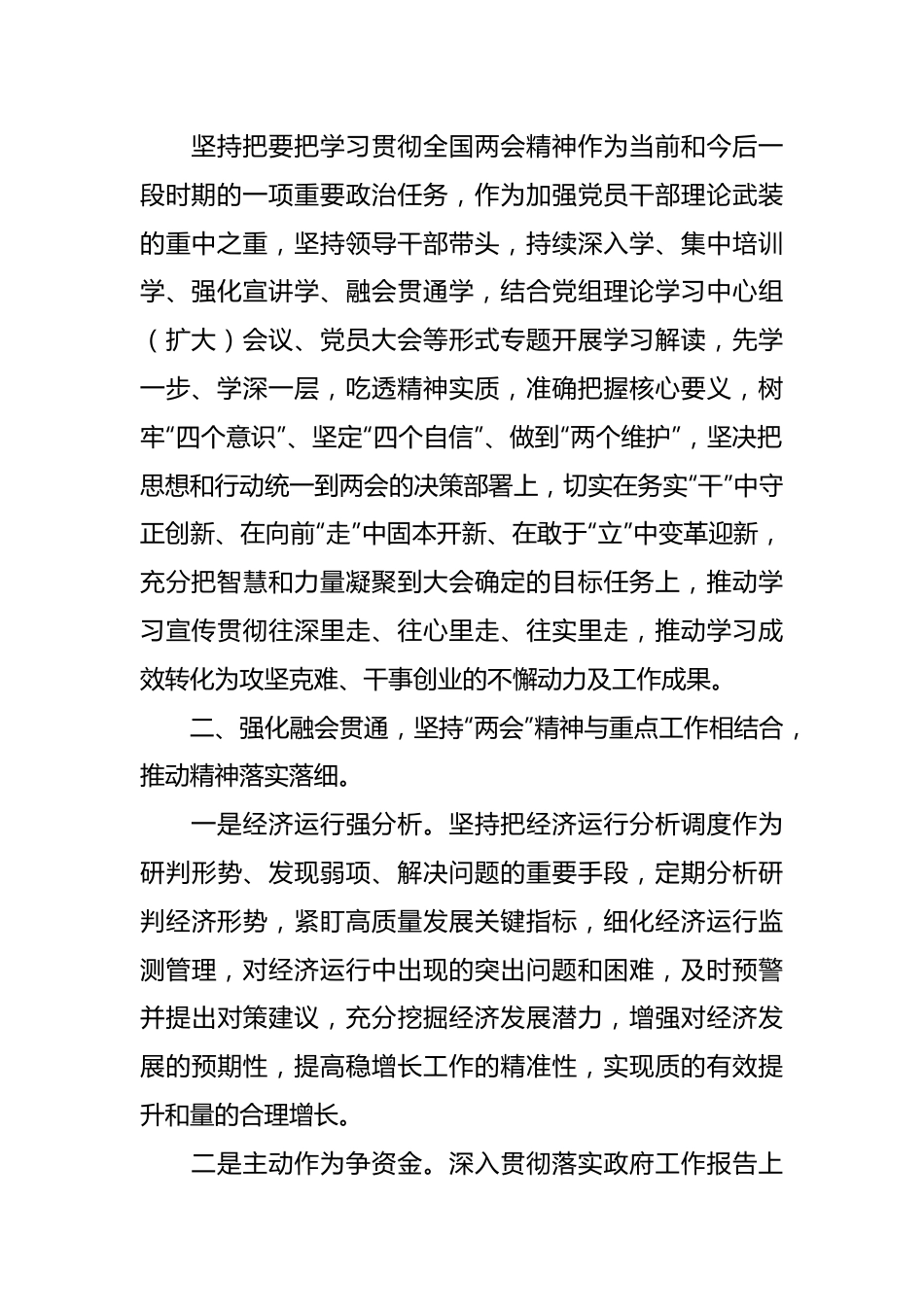 坚持把要把学习贯彻全国两会精神作为当前和今后一段时期的一项重要政治任务，作为加强党员干部理论武装的重中之重，坚持领导干部带头，持续深入学、集中培训学、强化宣讲学、融会贯通学，结合党组理论学习中心组（扩大）会议、党员大会等形式专题开展学习解读，先学一步、学深一层，吃透精神实质，准确把握核心要义，树牢“四个意识”、坚定“四个自信”、做到“两个维护”，坚决把思想和行动统一到两会的决策部署上，切实在务实“干”中守正创新、在向前“走”中固本开新、在敢于“立”中变革迎新，充分把智慧和力量凝聚到大会确定的目标任务上，推动学习宣传贯彻往深里走、往心里走、往实里走，推动学习成效转化为攻坚克难、干事创业的不懈动力及工作成果。

二、强化融会贯通，坚持“两会”精神与重点工作相结合，推动精神落实落细。

一是经济运行强分析。坚持把经济运行分析调度作为研判形势、发现弱项、解决问题的重要手段，定期分析研判经济形势，紧盯高质量发展关键指标，细化经济运行监测管理，对经济运行中出现的突出问题和困难，及时预警并提出对策建议，充分挖掘经济发展潜力，增强对经济发展的预期性，提高稳增长工作的精准性，实现质的有效提升和量的合理增长。

二是主动作为争资金。深入贯彻落实政府工作报告上